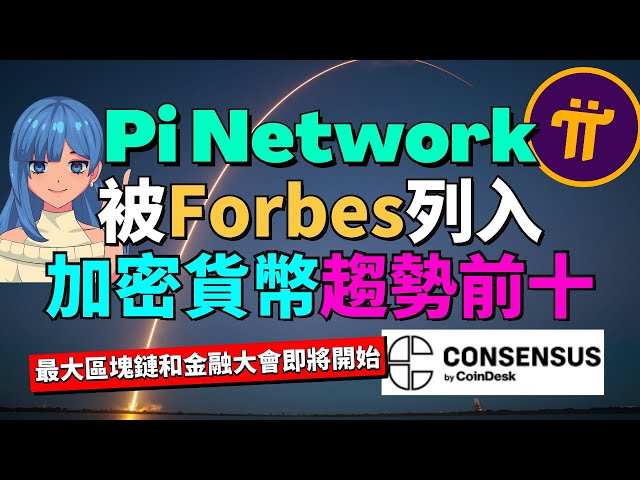 Pi Network
被Forbes列入
加密貨幣趨勢前十

最大區塊鏈和金融大會即將開始

CONSENSUS
by CoinDesk